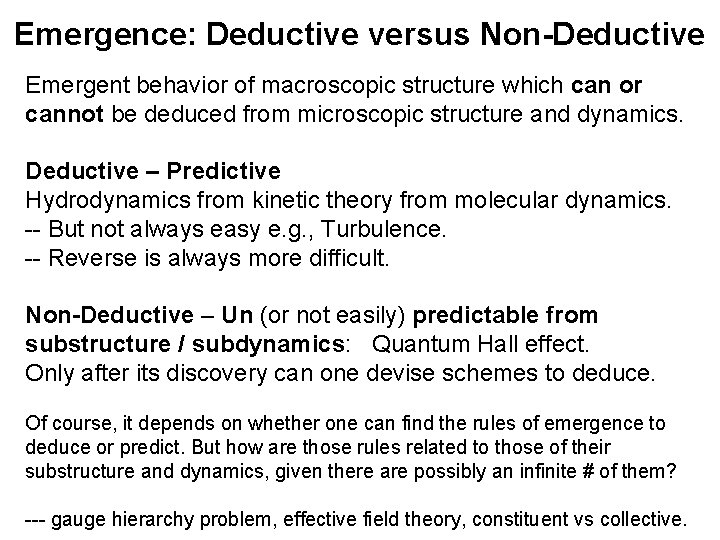 Emergence: Deductive versus Non-Deductive

Emergent behavior of macroscopic structure which can or cannot be deduced from microscopic structure and dynamics.

Deductive – Predictive
Hydrodynamics from kinetic theory from molecular dynamics.
-- But not always easy e.g., Turbulence.
-- Reverse is always more difficult.

Non-Deductive – Un (or not easily) predictable from substructure / subdynamics: Quantum Hall effect.
Only after its discovery can one devise schemes to deduce.

Of course, it depends on whether one can find the rules of emergence to deduce or predict. But how are those rules related to those of their substructure and dynamics, given there are possibly an infinite # of them?

--- gauge hierarchy problem, effective field theory, constituent vs collective.